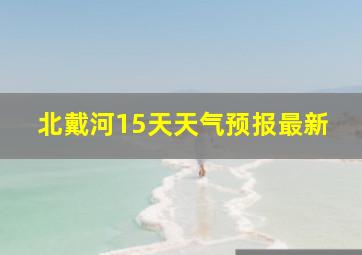 北戴河15天天气预报最新